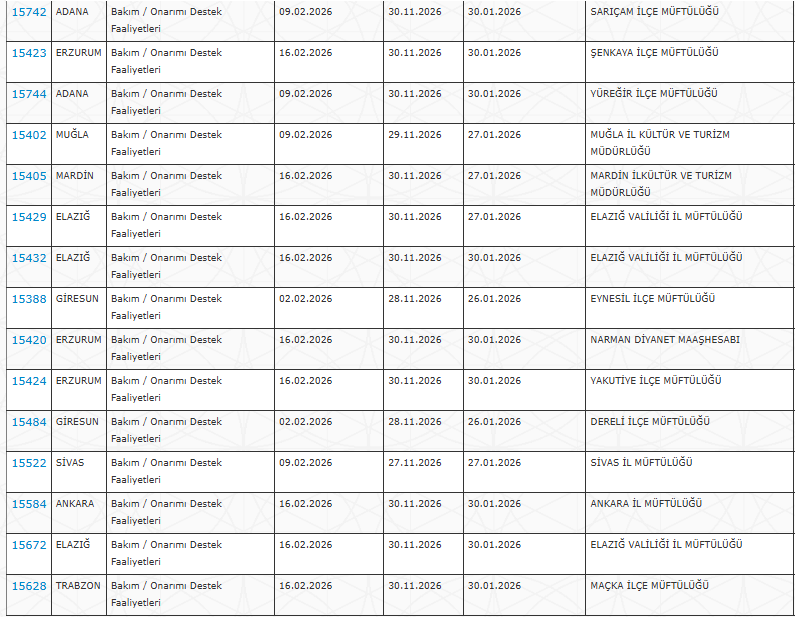 | 15742 | ADANA | Bakım / Onarımı Destek Faaliyetleri | 09.02.2026 | 30.11.2026 | 30.01.2026 | SARIÇAM İLÇE MÜFTÜLÜĞÜ |
|---|---|---|---|---|---|---|
| 15423 | ERZURUM | Bakım / Onarımı Destek Faaliyetleri | 16.02.2026 | 30.11.2026 | 30.01.2026 | ŞENKAYA İLÇE MÜFTÜLÜĞÜ |
| 15744 | ADANA | Bakım / Onarımı Destek Faaliyetleri | 09.02.2026 | 30.11.2026 | 30.01.2026 | YÜREĞİR İLÇE MÜFTÜLÜĞÜ |
| 15402 | MUĞLA | Bakım / Onarımı Destek Faaliyetleri | 09.02.2026 | 29.11.2026 | 27.01.2026 | MUĞLA İL KÜLTÜR VE TURİZM MÜDÜRLÜĞÜ |
| 15405 | MARDİN | Bakım / Onarımı Destek Faaliyetleri | 16.02.2026 | 30.11.2026 | 27.01.2026 | MARDİN İLKÜLTÜR VE TURİZM MÜDÜRLÜĞÜ |
| 15429 | ELAZIĞ | Bakım / Onarımı Destek Faaliyetleri | 16.02.2026 | 30.11.2026 | 27.01.2026 | ELAZIĞ VALİLİĞİ İL MÜFTÜLÜĞÜ |
| 15432 | ELAZIĞ | Bakım / Onarımı Destek Faaliyetleri | 16.02.2026 | 30.11.2026 | 30.01.2026 | ELAZIĞ VALİLİĞİ İL MÜFTÜLÜĞÜ |
| 15388 | GİRESUN | Bakım / Onarımı Destek Faaliyetleri | 02.02.2026 | 28.11.2026 | 26.01.2026 | EYNESİL İLÇE MÜFTÜLÜĞÜ |
| 15420 | ERZURUM | Bakım / Onarımı Destek Faaliyetleri | 16.02.2026 | 30.11.2026 | 30.01.2026 | NARMAN DİYANET MAAŞHESABI |
| 15424 | ERZURUM | Bakım / Onarımı Destek Faaliyetleri | 16.02.2026 | 30.11.2026 | 30.01.2026 | YAKUTİYE İLÇE MÜFTÜLÜĞÜ |
| 15484 | GİRESUN | Bakım / Onarımı Destek Faaliyetleri | 02.02.2026 | 28.11.2026 | 26.01.2026 | DERELİ İLÇE MÜFTÜLÜĞÜ |
| 15522 | SİVAS | Bakım / Onarımı Destek Faaliyetleri | 09.02.2026 | 27.11.2026 | 27.01.2026 | SİVAS İL MÜFTÜLÜĞÜ |
| 15584 | ANKARA | Bakım / Onarımı Destek Faaliyetleri | 16.02.2026 | 30.11.2026 | 30.01.2026 | ANKARA İL MÜFTÜLÜĞÜ |
| 15672 | ELAZIĞ | Bakım / Onarımı Destek Faaliyetleri | 16.02.2026 | 30.11.2026 | 30.01.2026 | ELAZIĞ VALİLİĞİ İL MÜFTÜLÜĞÜ |
| 15628 | TRABZON | Bakım / Onarımı Destek Faaliyetleri | 16.02.2026 | 30.11.2026 | 30.01.2026 | MAÇKA İLÇE MÜFTÜLÜĞÜ |